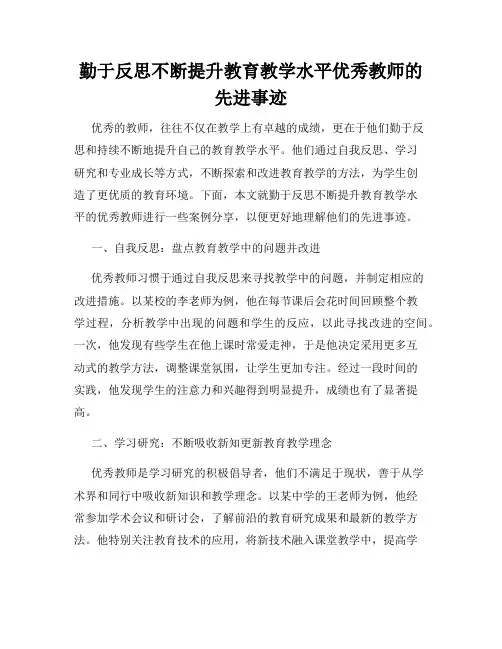 勤于反思不断提升教育教学水平优秀教师的先进事迹

优秀的教师，往往不仅在教学上有卓越的成绩，更在于他们勤于反思和持续不断地提升自己的教育教学水平。他们通过自我反思、学习研究和专业成长等方式，不断探索和改进教育教学的方法，为学生创造了更优质的教育环境。下面，本文就勤于反思不断提升教育教学水平的优秀教师进行一些案例分享，以便更好地理解他们的先进事迹。

一、自我反思：盘点教育教学中的问题并改进

优秀教师习惯于通过自我反思来寻找教学中的问题，并制定相应的改进措施。以某校的李老师为例，他在每节课后会花时间回顾整个教学过程，分析教学中出现的问题和学生的反应，以此寻找改进的空间。一次，他发现有些学生在他上课时常爱走神，于是他决定采用更多互动式的教学方法，调整课堂氛围，让学生更加专注。经过一段时间的实践，他发现学生的注意力和兴趣得到明显提升，成绩也有了显著提高。

二、学习研究：不断吸收新知更新教育教学理念

优秀教师是学习研究的积极倡导者，他们不满足于现状，善于从学术界和同行中吸收新知识和教学理念。以某中学的王老师为例，他经常参加学术会议和研讨会，了解前沿的教育研究成果和最新的教学方法。他特别关注教育技术的应用，将新技术融入课堂教学中，提高学